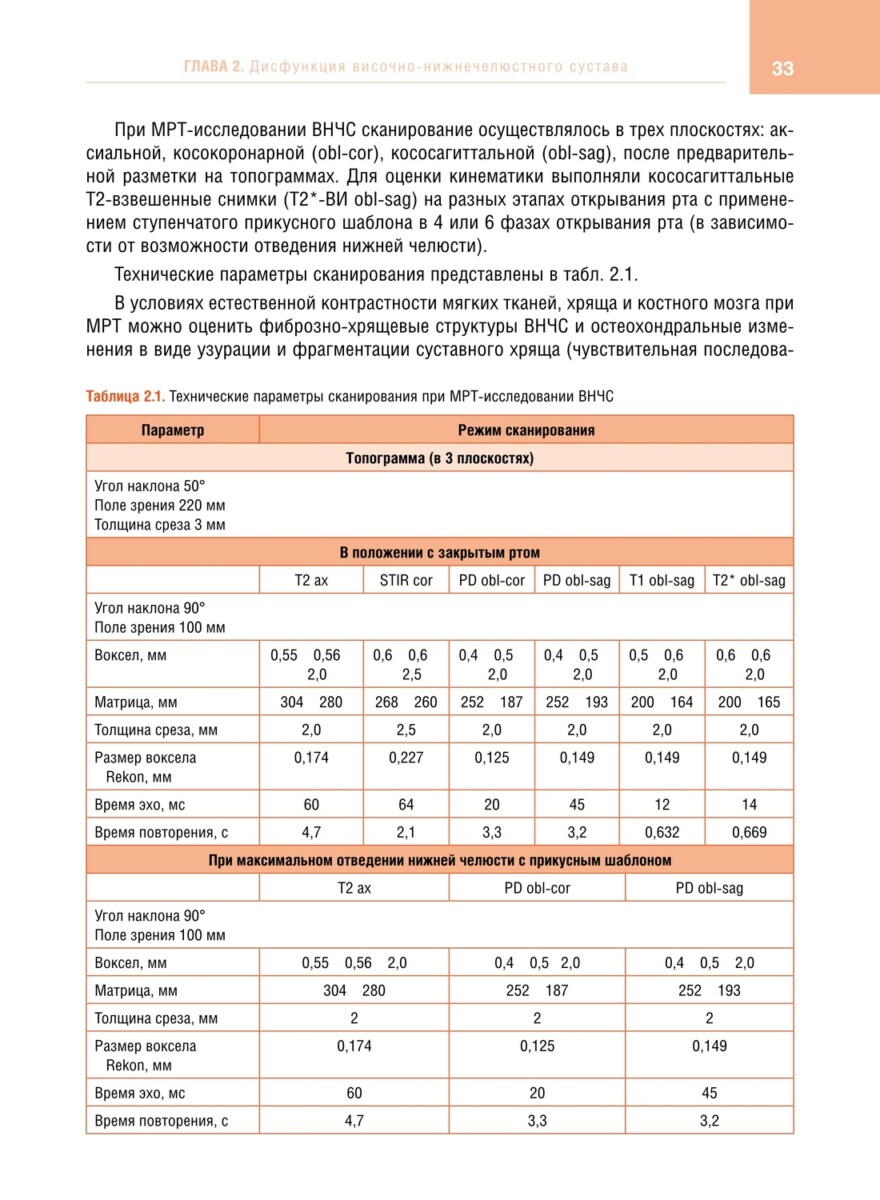 ГЛАВА 2. Дисфункция височно-нижнечелюстного сустава

33

При МРТ-исследовании ВНЧС сканирование осуществлялось в трех плоскостях: аксиальной, косокоронарной (obl-cor), кососагиттальной (obl-sag), после предварительной разметки на топограммах. Для оценки кинематики выполняли кососагиттальные Т2-взвешенные снимки (Т2*-ВИ obl-sag) на разных этапах открывания рта с применением ступенчатого прикусного шаблона в 4 или 6 фазах открывания рта (в зависимости от возможности отведения нижней челюсти).

Технические параметры сканирования представлены в табл. 2.1.

В условиях естественной контрастности мягких тканей, хряща и костного мозга при МРТ можно оценить фиброзно-хрящевые структуры ВНЧС и остеохондральные изменения в виде узурации и фрагментации суставного хряща (чувствительная последова-

Таблица 2.1. Технические параметры сканирования при МРТ-исследовании ВНЧС

| Параметр | Режим сканирования | | | | | |
|---|---|---|---|---|---|---|
| Топограмма (в 3 плоскостях) | | | | | | |
| Угол наклона 50° Поле зрения 220 мм Толщина среза 3 мм | | | | | | |
| В положении с закрытым ртом | | | | | | |
| | T2 ax | STIR cor | PD obl-cor | PD obl-sag | T1 obl-sag | T2* obl-sag |
| Угол наклона 90° Поле зрения 100 мм | | | | | | |
| Воксел, мм | 0,55 0,56 2,0 | 0,6 0,6 2,5 | 0,4 0,5 2,0 | 0,4 0,5 2,0 | 0,5 0,6 2,0 | 0,6 0,6 2,0 |
| Матрица, мм | 304 280 | 268 260 | 252 187 | 252 193 | 200 164 | 200 165 |
| Толщина среза, мм | 2,0 | 2,5 | 2,0 | 2,0 | 2,0 | 2,0 |
| Размер воксела Rekon, мм | 0,174 | 0,227 | 0,125 | 0,149 | 0,149 | 0,149 |
| Время эхо, мс | 60 | 64 | 20 | 45 | 12 | 14 |
| Время повторения, с | 4,7 | 2,1 | 3,3 | 3,2 | 0,632 | 0,669 |
| При максимальном отведении нижней челюсти с прикусным шаблоном | | | | | | |
| | T2 ax | | PD obl-cor | | PD obl-sag | |
| Угол наклона 90° Поле зрения 100 мм | | | | | | |
| Воксел, мм | 0,55 0,56 2,0 | | 0,4 0,5 2,0 | | 0,4 0,5 2,0 | |
| Матрица, мм | 304 280 | | 252 187 | | 252 193 | |
| Толщина среза, мм | 2 | | 2 | | 2 | |
| Размер воксела Rekon, мм | 0,174 | | 0,125 | | 0,149 | |
| Время эхо, мс | 60 | | 20 | | 45 | |
| Время повторения, с | 4,7 | | 3,3 | | 3,2 | |